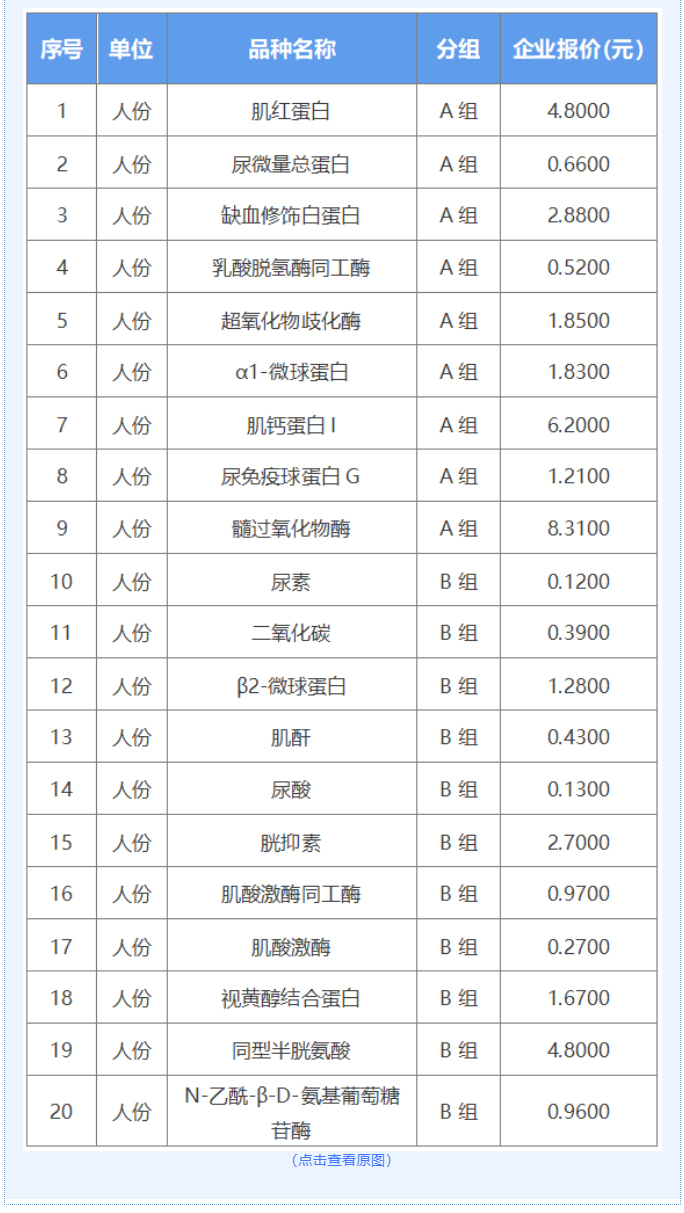 | 序号 | 单位 | 品种名称 | 分组 | 企业报价(元) |
|---|---|---|---|---|
| 1 | 人份 | 肌红蛋白 | A 组 | 4.8000 |
| 2 | 人份 | 尿微量总蛋白 | A 组 | 0.6600 |
| 3 | 人份 | 缺血修饰白蛋白 | A 组 | 2.8800 |
| 4 | 人份 | 乳酸脱氢酶同工酶 | A 组 | 0.5200 |
| 5 | 人份 | 超氧化物歧化酶 | A 组 | 1.8500 |
| 6 | 人份 | α1-微球蛋白 | A 组 | 1.8300 |
| 7 | 人份 | 肌钙蛋白 I | A 组 | 6.2000 |
| 8 | 人份 | 尿免疫球蛋白 G | A 组 | 1.2100 |
| 9 | 人份 | 髓过氧化物酶 | A 组 | 8.3100 |
| 10 | 人份 | 尿素 | B 组 | 0.1200 |
| 11 | 人份 | 二氧化碳 | B 组 | 0.3900 |
| 12 | 人份 | β2-微球蛋白 | B 组 | 1.2800 |
| 13 | 人份 | 肌酐 | B 组 | 0.4300 |
| 14 | 人份 | 尿酸 | B 组 | 0.1300 |
| 15 | 人份 | 胱抑素 | B 组 | 2.7000 |
| 16 | 人份 | 肌酸激酶同工酶 | B 组 | 0.9700 |
| 17 | 人份 | 肌酸激酶 | B 组 | 0.2700 |
| 18 | 人份 | 视黄醇结合蛋白 | B 组 | 1.6700 |
| 19 | 人份 | 同型半胱氨酸 | B 组 | 4.8000 |
| 20 | 人份 | N-乙酰-β-D-氨基葡萄糖苷酶 | B 组 | 0.9600 |

（点击查看原图）